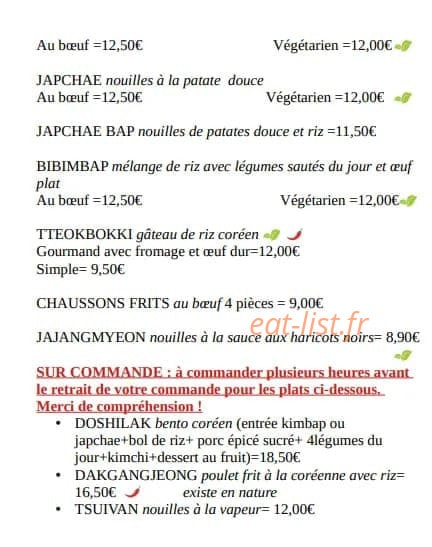 Au bœuf =12,50€ Végétarien =12,00€

JAPCHAE nouilles à la patate douce
Au bœuf =12,50€ Végétarien =12,00€

JAPCHAE BAP nouilles de patates douce et riz =11,50€

BIBIMBAP mélange de riz avec légumes sautés du jour et œuf plat
Au bœuf =12,50€ Végétarien =12,00€

TTEOKBOKKI gâteau de riz coréen
Gourmand avec fromage et œuf dur=12,00€
Simple= 9,50€

CHAUSSONS FRITS au bœuf 4 pièces = 9,00€

JAJANGMYEON nouilles à la sauce aux haricots noirs= 8,90€

SUR COMMANDE : à commander plusieurs heures avant le retrait de votre commande pour les plats ci-dessous. Merci de compréhension !

• DOSHILAK bento coréen (entrée kimbap ou japchae+bol de riz+ porc épicé sucré+ 4légumes du jour+kimchi+dessert au fruit)=18,50€
• DAKGANGJEONG poulet frit à la coréenne avec riz= 16,50€ existe en nature
• TSUIVAN nouilles à la vapeur= 12,00€

eat-list.fr